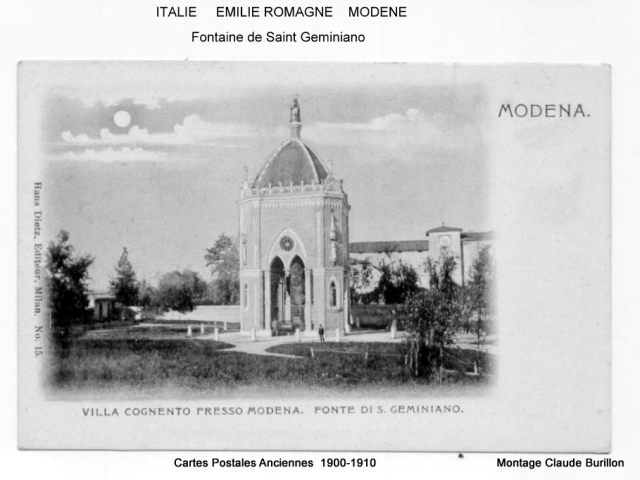 ITALIE EMILIE ROMAGNE MODENE

Fontaine de Saint Geminiano

MODENA.

Hans Dietz, Editeur, Milan. No. 15.

VILLA COGNENTO PRESSO MODENA. FONTE DI S. GEMINIANO.

Cartes Postales Anciennes 1900-1910

Montage Claude Burillon